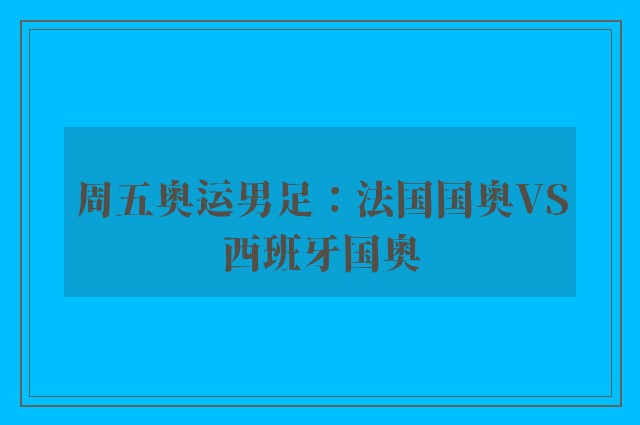 周五奥运男足：法国国奥VS西班牙国奥